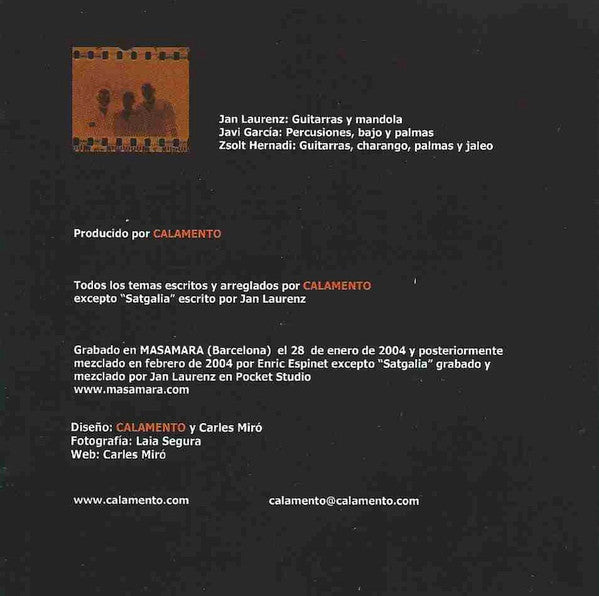 Jan Laurenz: Guitarras y mandola
Javi García: Percusiones, bajo y palmas
Zsolt Hernadi: Guitarras, charango, palmas y jaleo

Producido por CALAMENTO

Todos los temas escritos y arreglados por CALAMENTO
excepto "Satgalia" escrito por Jan Laurenz

Grabado en MASAMARA (Barcelona) el 28 de enero de 2004 y posteriormente mezclado en febrero de 2004 por Enric Espinet excepto "Satgalia" grabado y mezclado por Jan Laurenz en Pocket Studio
www.masamara.com

Diseño: CALAMENTO y Carles Miró
Fotografía: Laia Segura
Web: Carles Miró

www.calamento.com calamento@calamento.com